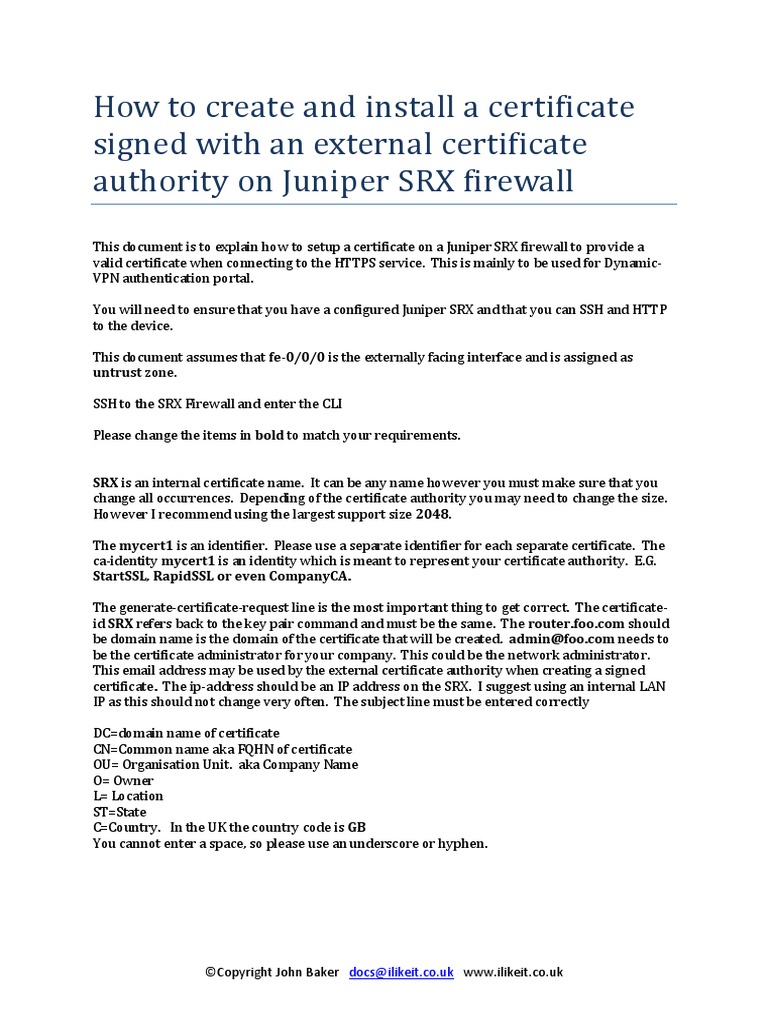 How to create and install a certificate signed with an external certificate authority on Juniper SRX firewall

This document is to explain how to setup a certificate on a Juniper SRX firewall to provide a valid certificate when connecting to the HTTPS service. This is mainly to be used for Dynamic-VPN authentication portal.

You will need to ensure that you have a configured Juniper SRX and that you can SSH and HTTP to the device.

This document assumes that fe-0/0/0 is the externally facing interface and is assigned as untrust zone.

SSH to the SRX Firewall and enter the CLI

Please change the items in bold to match your requirements.

SRX is an internal certificate name. It can be any name however you must make sure that you change all occurrences. Depending of the certificate authority you may need to change the size. However I recommend using the largest support size 2048.

The mycert1 is an identifier. Please use a separate identifier for each separate certificate. The ca-identity mycert1 is an identity which is meant to represent your certificate authority. E.G. StartSSL, RapidSSL or even CompanyCA.

The generate-certificate-request line is the most important thing to get correct. The certificate-id SRX refers back to the key pair command and must be the same. The router.foo.com should be domain name is the domain of the certificate that will be created. admin@foo.com needs to be the certificate administrator for your company. This could be the network administrator. This email address may be used by the external certificate authority when creating a signed certificate. The ip-address should be an IP address on the SRX. I suggest using an internal LAN IP as this should not change very often. The subject line must be entered correctly

DC=domain name of certificate
CN=Common name aka FQHN of certificate
OU= Organisation Unit. aka Company Name
O= Owner
L= Location
ST=State
C=Country. In the UK the country code is GB
You cannot enter a space, so please use an underscore or hyphen.

©Copyright John Baker docs@ilikeit.co.uk www.ilikeit.co.uk